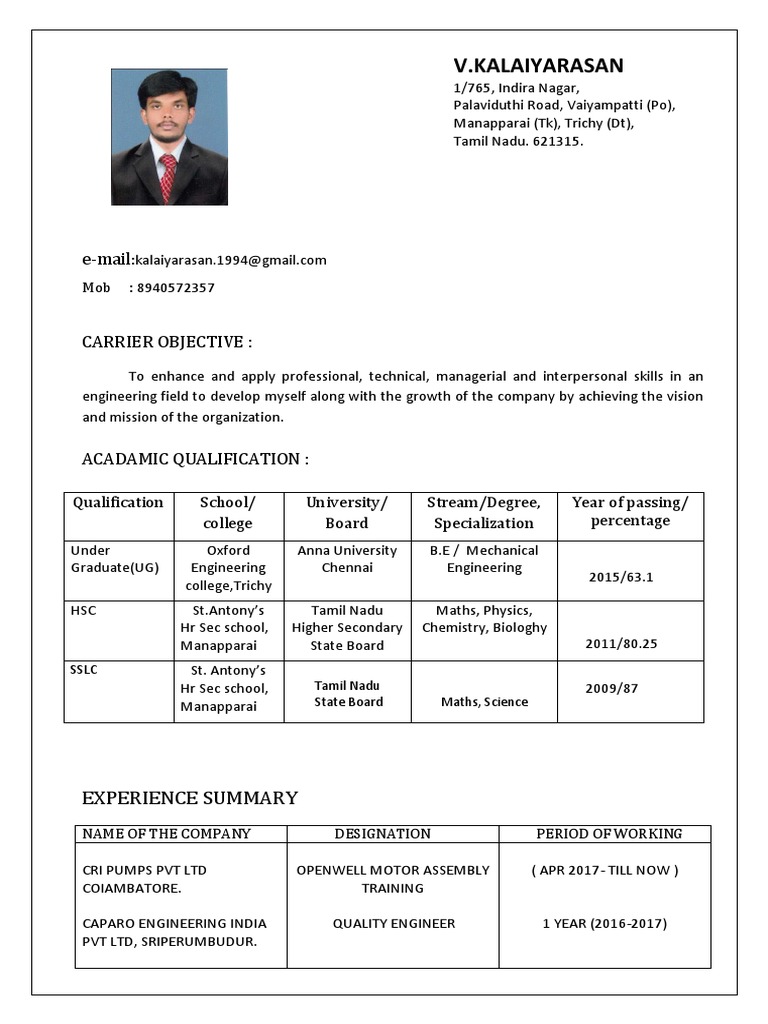 V.KALAIYARASAN
1/765, Indira Nagar,
Palaviduthi Road, Vaiyampatti (Po),
Manapparai (Tk), Trichy (Dt),
Tamil Nadu. 621315.

e-mail:kalaiyarasan.1994@gmail.com
Mob : 8940572357

CARRIER OBJECTIVE :

To enhance and apply professional, technical, managerial and interpersonal skills in an engineering field to develop myself along with the growth of the company by achieving the vision and mission of the organization.

ACADAMIC QUALIFICATION :

| Qualification | School/ college | University/ Board | Stream/Degree, Specialization | Year of passing/ percentage |
|---|---|---|---|---|
| Under Graduate(UG) | Oxford Engineering college,Trichy | Anna University Chennai | B.E / Mechanical Engineering | 2015/63.1 |
| HSC | St.Antony's Hr Sec school, Manapparai | Tamil Nadu Higher Secondary State Board | Maths, Physics, Chemistry, Biologhy | 2011/80.25 |
| SSLC | St. Antony's Hr Sec school, Manapparai | Tamil Nadu State Board | Maths, Science | 2009/87 |

EXPERIENCE SUMMARY

| NAME OF THE COMPANY | DESIGNATION | PERIOD OF WORKING |
|---|---|---|
| CRI PUMPS PVT LTD COIAMBATORE. | OPENWELL MOTOR ASSEMBLY TRAINING | ( APR 2017- TILL NOW ) |
| CAPARO ENGINEERING INDIA PVT LTD, SRIPERUMBUDUR. | QUALITY ENGINEER | 1 YEAR (2016-2017) |